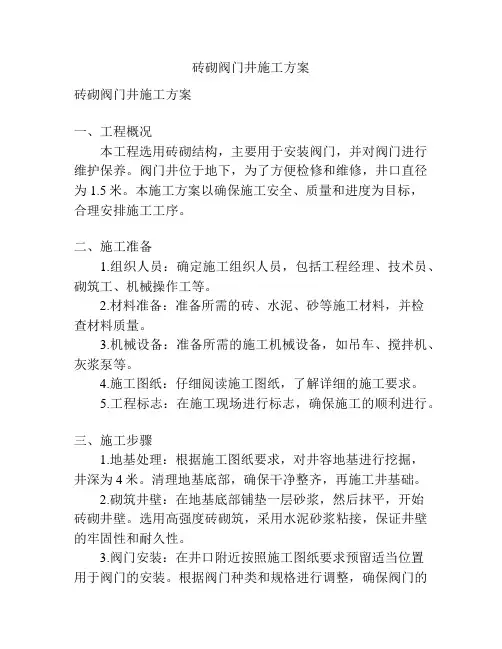 砖砌阀门井施工方案

砖砌阀门井施工方案

一、工程概况

本工程选用砖砌结构，主要用于安装阀门，并对阀门进行维护保养。阀门井位于地下，为了方便检修和维修，井口直径为 1.5 米。本施工方案以确保施工安全、质量和进度为目标，合理安排施工工序。

二、施工准备

1.组织人员：确定施工组织人员，包括工程经理、技术员、砌筑工、机械操作工等。

2.材料准备：准备所需的砖、水泥、砂等施工材料，并检查材料质量。

3.机械设备：准备所需的施工机械设备，如吊车、搅拌机、灰浆泵等。

4.施工图纸：仔细阅读施工图纸，了解详细的施工要求。

5.工程标志：在施工现场进行标志，确保施工的顺利进行。

三、施工步骤

1.地基处理：根据施工图纸要求，对井容地基进行挖掘，井深为 4 米。清理地基底部，确保干净整齐，再施工井基础。

2.砌筑井壁：在地基底部铺垫一层砂浆，然后抹平，开始砖砌井壁。选用高强度砖砌筑，采用水泥砂浆粘接，保证井壁的牢固性和耐久性。

3.阀门安装：在井口附近按照施工图纸要求预留适当位置用于阀门的安装。根据阀门种类和规格进行调整，确保阀门的